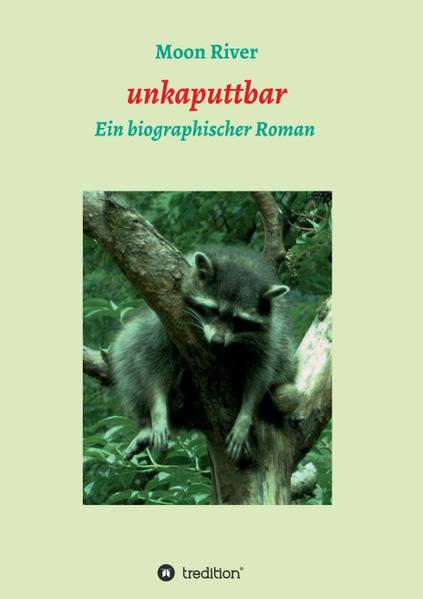 Moon River

unkaputtbar

Ein biographischer Roman

tredition®